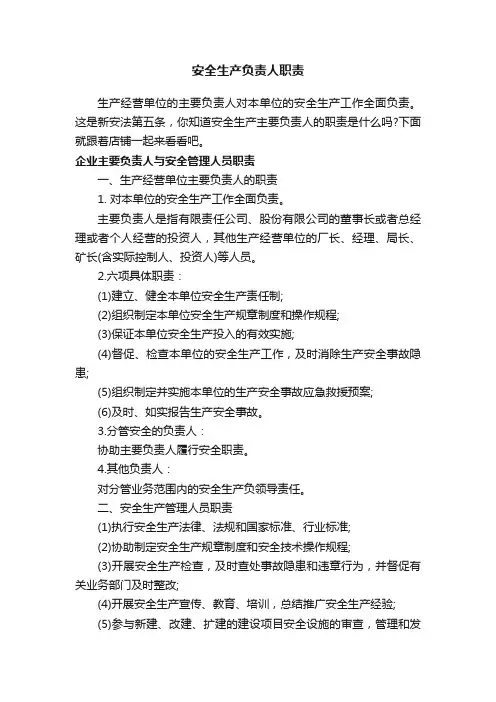 安全生产负责人职责

生产经营单位的主要负责人对本单位的安全生产工作全面负责。这是新安法第五条，你知道安全生产主要负责人的职责是什么吗?下面就跟着店铺一起来看看吧。

企业主要负责人与安全管理人员职责

一、生产经营单位主要负责人的职责

1. 对本单位的安全生产工作全面负责。

主要负责人是指有限责任公司、股份有限公司的董事长或者总经理或者个人经营的投资人，其他生产经营单位的厂长、经理、局长、矿长(含实际控制人、投资人)等人员。

2.六项具体职责：

(1)建立、健全本单位安全生产责任制;

(2)组织制定本单位安全生产规章制度和操作规程;

(3)保证本单位安全生产投入的有效实施;

(4)督促、检查本单位的安全生产工作，及时消除生产安全事故隐患;

(5)组织制定并实施本单位的生产安全事故应急救援预案;

(6)及时、如实报告生产安全事故。

3.分管安全的负责人：

协助主要负责人履行安全职责。

4.其他负责人：

对分管业务范围内的安全生产负领导责任。

二、安全生产管理人员职责

(1)执行安全生产法律、法规和国家标准、行业标准;

(2)协助制定安全生产规章制度和安全技术操作规程;

(3)开展安全生产检查，及时查处事故隐患和违章行为，并督促有关业务部门及时整改;

(4)开展安全生产宣传、教育、培训，总结推广安全生产经验;

(5)参与新建、改建、扩建的建设项目安全设施的审查，管理和发